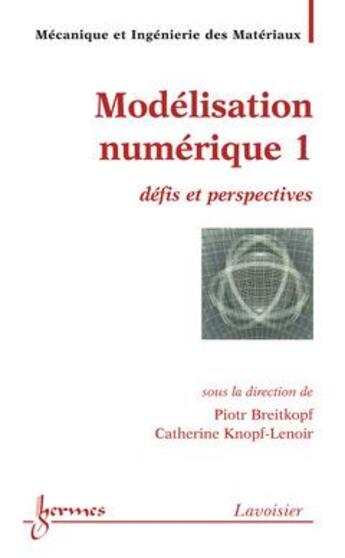 Mécanique et Ingénierie des Matériaux

Modélisation numérique 1

défis et perspectives

sous la direction de
Piotr Breitkopf
Catherine Knopf-Lenoir

hermes

Lavoisier